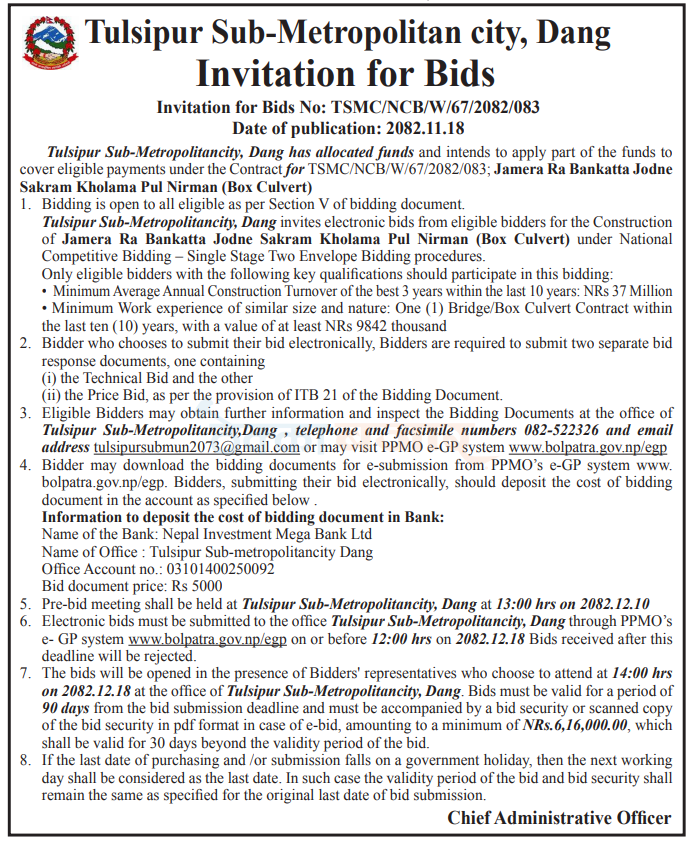 Tulsipur Sub-Metropolitan city, Dang
Invitation for Bids

Invitation for Bids No: TSMC/NCB/W/67/2082/083
Date of publication: 2082.11.18

Tulsipur Sub-Metropolitancity, Dang has allocated funds and intends to apply part of the funds to cover eligible payments under the Contract for TSMC/NCB/W/67/2082/083; Jamera Ra Bankatta Jodne Sakram Kholama Pul Nirman (Box Culvert)

1. Bidding is open to all eligible as per Section V of bidding document.
Tulsipur Sub-Metropolitancity, Dang invites electronic bids from eligible bidders for the Construction of Jamera Ra Bankatta Jodne Sakram Kholama Pul Nirman (Box Culvert) under National Competitive Bidding – Single Stage Two Envelope Bidding procedures.
Only eligible bidders with the following key qualifications should participate in this bidding:
• Minimum Average Annual Construction Turnover of the best 3 years within the last 10 years: NRs 37 Million
• Minimum Work experience of similar size and nature: One (1) Bridge/Box Culvert Contract within the last ten (10) years, with a value of at least NRs 9842 thousand
2. Bidder who chooses to submit their bid electronically, Bidders are required to submit two separate bid response documents, one containing
(i) the Technical Bid and the other
(ii) the Price Bid, as per the provision of ITB 21 of the Bidding Document.
3. Eligible Bidders may obtain further information and inspect the Bidding Documents at the office of Tulsipur Sub-Metropolitancity,Dang , telephone and facsimile numbers 082-522326 and email address tulsipursubmun2073@gmail.com or may visit PPMO e-GP system www.bolpatra.gov.np/egp
4. Bidder may download the bidding documents for e-submission from PPMO's e-GP system www.bolpatra.gov.np/egp. Bidders, submitting their bid electronically, should deposit the cost of bidding document in the account as specified below .
Information to deposit the cost of bidding document in Bank:
Name of the Bank: Nepal Investment Mega Bank Ltd
Name of Office : Tulsipur Sub-metropolitancity Dang
Office Account no.: 03101400250092
Bid document price: Rs 5000
5. Pre-bid meeting shall be held at Tulsipur Sub-Metropolitancity, Dang at 13:00 hrs on 2082.12.10
6. Electronic bids must be submitted to the office Tulsipur Sub-Metropolitancity, Dang through PPMO's e- GP system www.bolpatra.gov.np/egp on or before 12:00 hrs on 2082.12.18 Bids received after this deadline will be rejected.
7. The bids will be opened in the presence of Bidders' representatives who choose to attend at 14:00 hrs on 2082.12.18 at the office of Tulsipur Sub-Metropolitancity, Dang. Bids must be valid for a period of 90 days from the bid submission deadline and must be accompanied by a bid security or scanned copy of the bid security in pdf format in case of e-bid, amounting to a minimum of NRs.6,16,000.00, which shall be valid for 30 days beyond the validity period of the bid.
8. If the last date of purchasing and /or submission falls on a government holiday, then the next working day shall be considered as the last date. In such case the validity period of the bid and bid security shall remain the same as specified for the original last date of bid submission.

Chief Administrative Officer